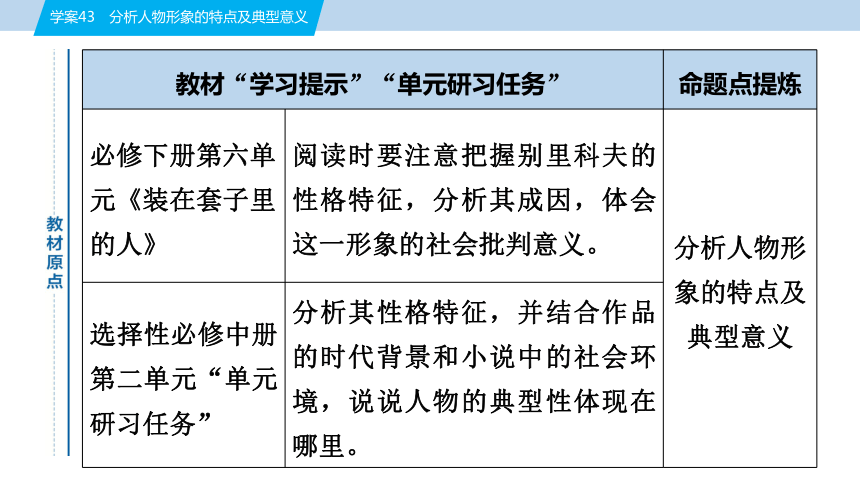 学案43 分析人物形象的特点及典型意义

教材原点

| 教材“学习提示”“单元研习任务” | | 命题点提炼 |
|---|---|---|
| 必修下册第六单元《装在套子里的人》 | 阅读时要注意把握别里科夫的性格特征，分析其成因，体会这一形象的社会批判意义。 | 分析人物形象的特点及典型意义 |
| 选择性必修中册第二单元“单元研习任务” | 分析其性格特征，并结合作品的时代背景和小说中的社会环境，说说人物的典型性体现在哪里。 | |